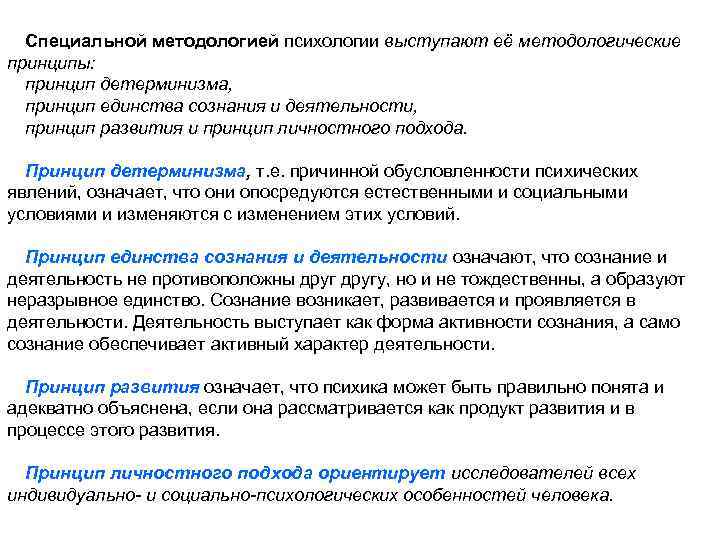 Специальной методологией психологии выступают её методологические принципы:
принцип детерминизма,
принцип единства сознания и деятельности,
принцип развития и принцип личностного подхода.

Принцип детерминизма, т.е. причинной обусловленности психических явлений, означает, что они опосредуются естественными и социальными условиями и изменяются с изменением этих условий.

Принцип единства сознания и деятельности означают, что сознание и деятельность не противоположны друг другу, но и не тождественны, а образуют неразрывное единство. Сознание возникает, развивается и проявляется в деятельности. Деятельность выступает как форма активности сознания, а само сознание обеспечивает активный характер деятельности.

Принцип развития означает, что психика может быть правильно понята и адекватно объяснена, если она рассматривается как продукт развития и в процессе этого развития.

Принцип личностного подхода ориентирует исследователей всех индивидуально- и социально-психологических особенностей человека.